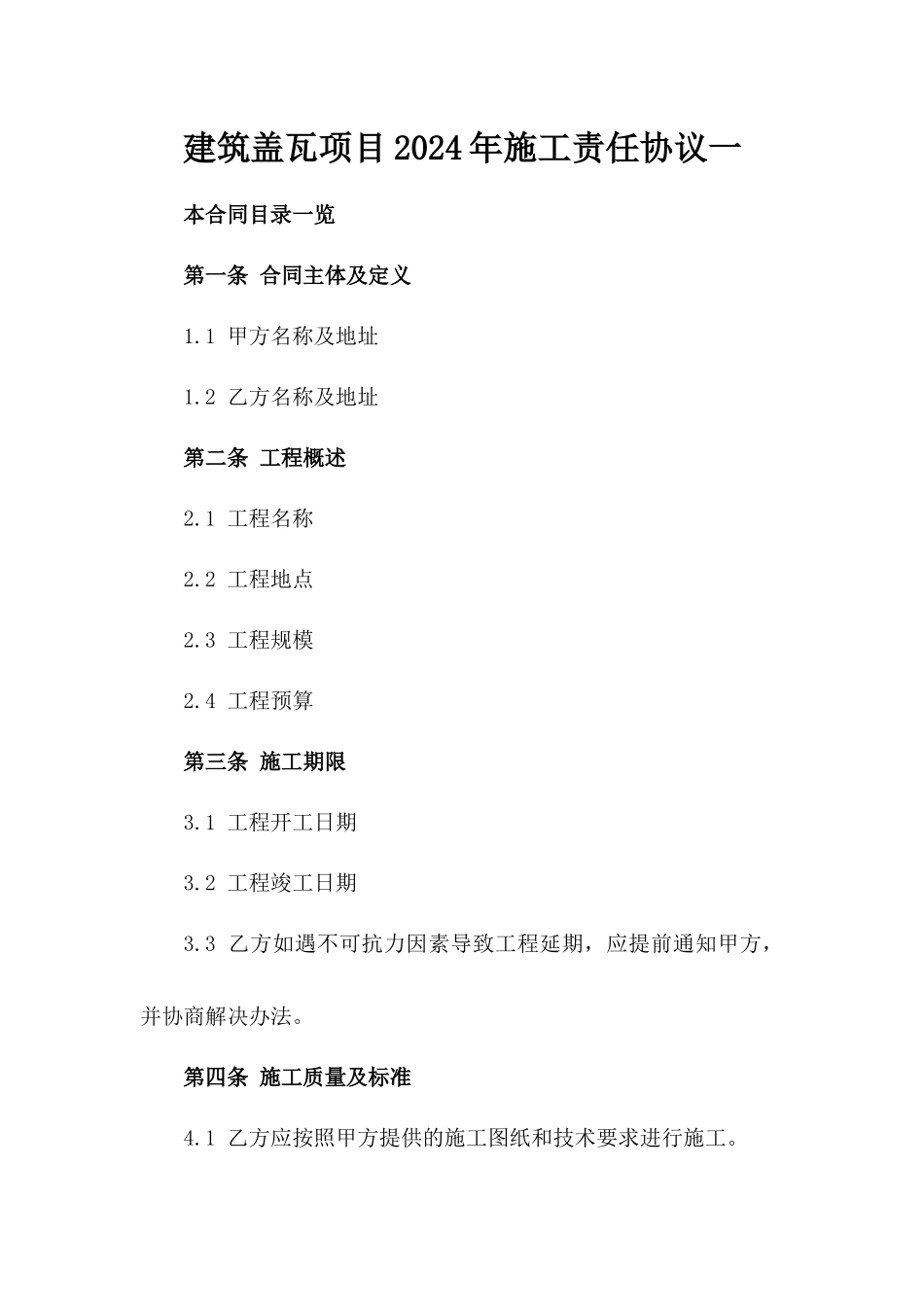 建筑盖瓦项目2024年施工责任协议一

本合同目录一览

第一条 合同主体及定义

1.1 甲方名称及地址

1.2 乙方名称及地址

第二条 工程概述

2.1 工程名称

2.2 工程地点

2.3 工程规模

2.4 工程预算

第三条 施工期限

3.1 工程开工日期

3.2 工程竣工日期

3.3 乙方如遇不可抗力因素导致工程延期，应提前通知甲方，并协商解决办法。

第四条 施工质量及标准

4.1 乙方应按照甲方提供的施工图纸和技术要求进行施工。